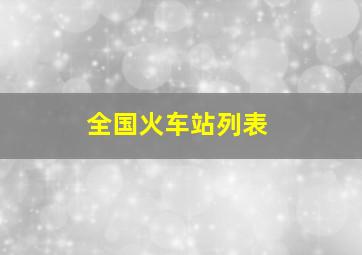 全国火车站列表